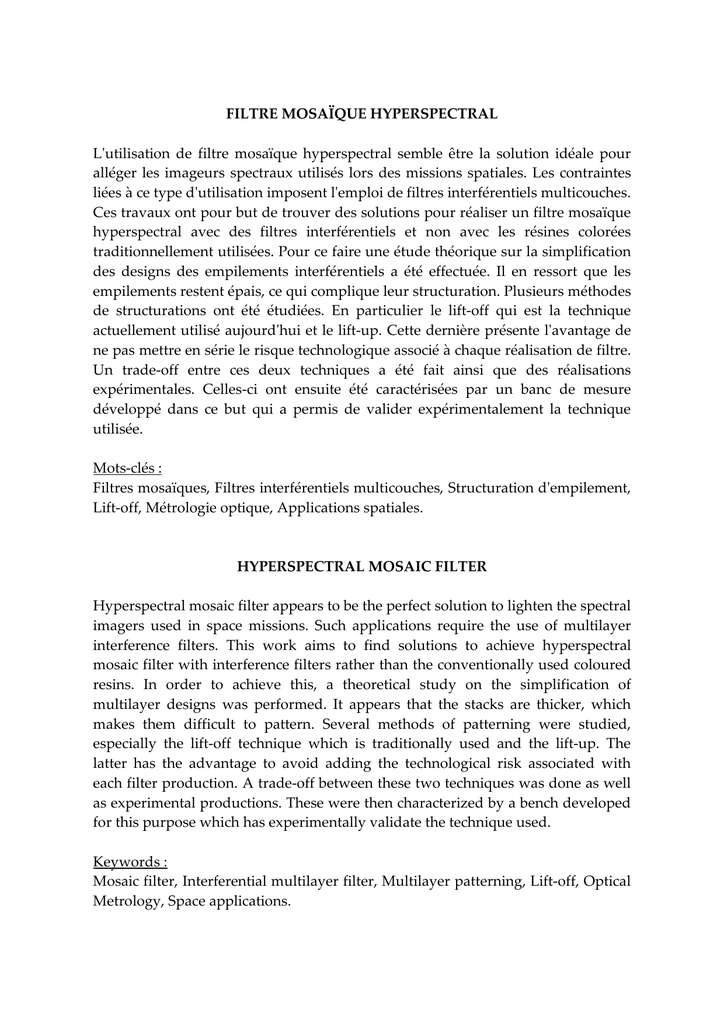 FILTRE MOSAÏQUE HYPERSPECTRAL

L'utilisation de filtre mosaïque hyperspectral semble être la solution idéale pour alléger les imageurs spectraux utilisés lors des missions spatiales. Les contraintes liées à ce type d'utilisation imposent l'emploi de filtres interférentiels multicouches. Ces travaux ont pour but de trouver des solutions pour réaliser un filtre mosaïque hyperspectral avec des filtres interférentiels et non avec les résines colorées traditionnellement utilisées. Pour ce faire une étude théorique sur la simplification des designs des empilements interférentiels a été effectuée. Il en ressort que les empilements restent épais, ce qui complique leur structuration. Plusieurs méthodes de structurations ont été étudiées. En particulier le lift-off qui est la technique actuellement utilisé aujourd'hui et le lift-up. Cette dernière présente l'avantage de ne pas mettre en série le risque technologique associé à chaque réalisation de filtre. Un trade-off entre ces deux techniques a été fait ainsi que des réalisations expérimentales. Celles-ci ont ensuite été caractérisées par un banc de mesure développé dans ce but qui a permis de valider expérimentalement la technique utilisée.

Mots-clés :
Filtres mosaïques, Filtres interférentiels multicouches, Structuration d'empilement, Lift-off, Métrologie optique, Applications spatiales.

HYPERSPECTRAL MOSAIC FILTER

Hyperspectral mosaic filter appears to be the perfect solution to lighten the spectral imagers used in space missions. Such applications require the use of multilayer interference filters. This work aims to find solutions to achieve hyperspectral mosaic filter with interference filters rather than the conventionally used coloured resins. In order to achieve this, a theoretical study on the simplification of multilayer designs was performed. It appears that the stacks are thicker, which makes them difficult to pattern. Several methods of patterning were studied, especially the lift-off technique which is traditionally used and the lift-up. The latter has the advantage to avoid adding the technological risk associated with each filter production. A trade-off between these two techniques was done as well as experimental productions. These were then characterized by a bench developed for this purpose which has experimentally validate the technique used.

Keywords :
Mosaic filter, Interferential multilayer filter, Multilayer patterning, Lift-off, Optical Metrology, Space applications.